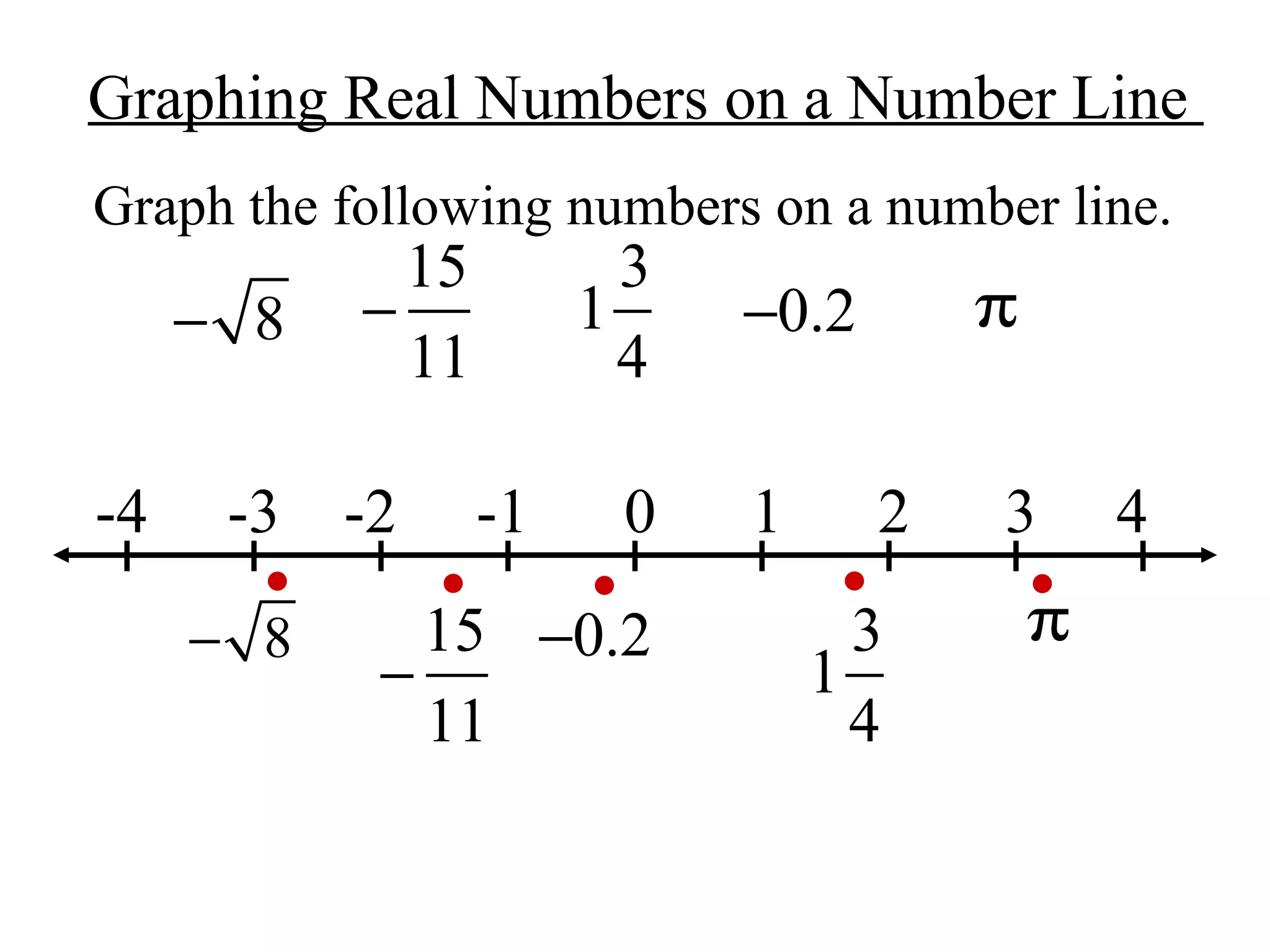 Graphing Real Numbers on a Number Line

Graph the following numbers on a number line.

$-\sqrt{8}$ $-\frac{15}{11}$ $1\frac{3}{4}$ $-0.2$ $\pi$

-4 -3 -2 -1 0 1 2 3 4

$-\sqrt{8}$ $-\frac{15}{11}$ $-0.2$ $1\frac{3}{4}$ $\pi$